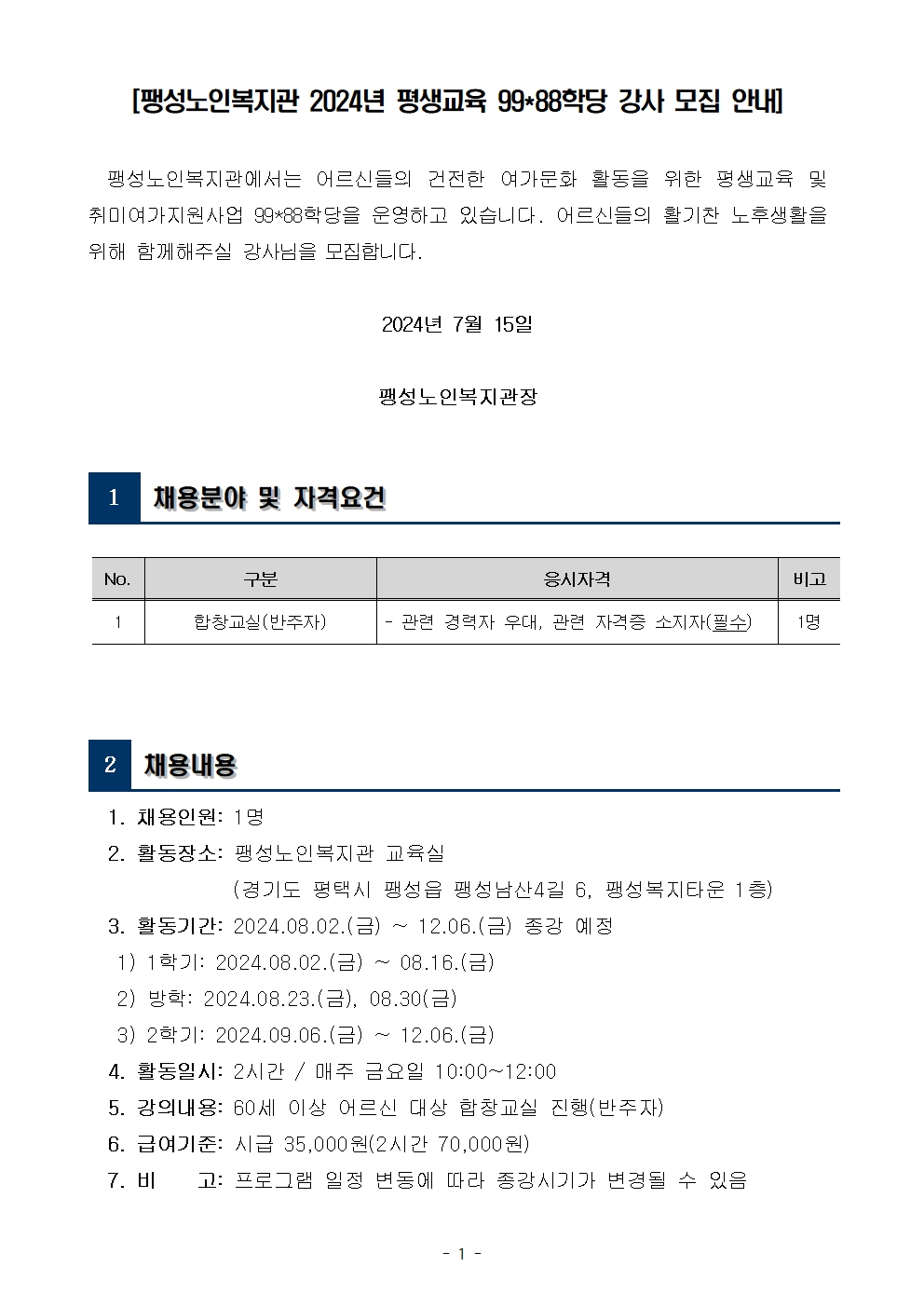 [팽성노인복지관 2024년 평생교육 99*88학당 강사 모집 안내]

팽성노인복지관에서는 어르신들의 건전한 여가문화 활동을 위한 평생교육 및 취미여가지원사업 99*88학당을 운영하고 있습니다. 어르신들의 활기찬 노후생활을 위해 함께해주실 강사님을 모집합니다.

2024년 7월 15일

팽성노인복지관장

1 채용분야 및 자격요건

| No. | 구분 | 응시자격 | 비고 |
|---|---|---|---|
| 1 | 합창교실(반주자) | - 관련 경력자 우대, 관련 자격증 소지자(필수) | 1명 |

2 채용내용

1. 채용인원: 1명
2. 활동장소: 팽성노인복지관 교육실
(경기도 평택시 팽성읍 팽성남산4길 6, 팽성복지타운 1층)
3. 활동기간: 2024.08.02.(금) ~ 12.06.(금) 종강 예정
1) 1학기: 2024.08.02.(금) ~ 08.16.(금)
2) 방학: 2024.08.23.(금), 08.30(금)
3) 2학기: 2024.09.06.(금) ~ 12.06.(금)
4. 활동일시: 2시간 / 매주 금요일 10:00~12:00
5. 강의내용: 60세 이상 어르신 대상 합창교실 진행(반주자)
6. 급여기준: 시급 35,000원(2시간 70,000원)
7. 비 고: 프로그램 일정 변동에 따라 종강시기가 변경될 수 있음

- 1 -